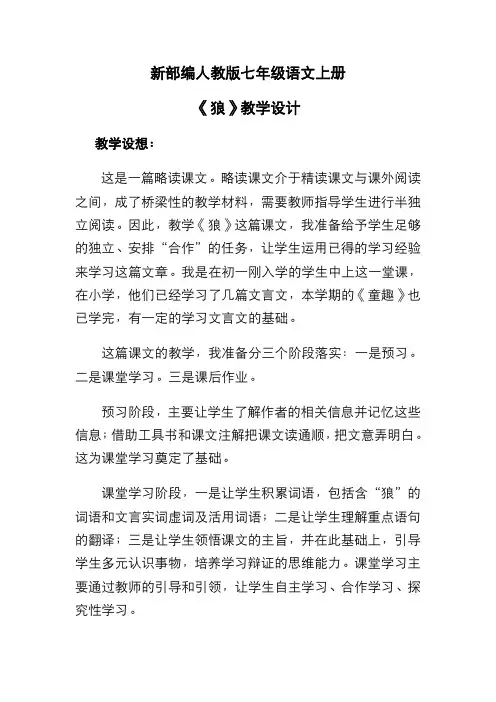 新部编人教版七年级语文上册

《狼》教学设计

教学设想：

这是一篇略读课文。略读课文介于精读课文与课外阅读之间，成了桥梁性的教学材料，需要教师指导学生进行半独立阅读。因此，教学《狼》这篇课文，我准备给予学生足够的独立、安排“合作”的任务，让学生运用已得的学习经验来学习这篇文章。我是在初一刚入学的学生中上这一堂课，在小学，他们已经学习了几篇文言文，本学期的《童趣》也已学完，有一定的学习文言文的基础。

这篇课文的教学，我准备分三个阶段落实：一是预习。二是课堂学习。三是课后作业。

预习阶段，主要让学生了解作者的相关信息并记忆这些信息；借助工具书和课文注解把课文读通顺，把文意弄明白。这为课堂学习奠定了基础。

课堂学习阶段，一是让学生积累词语，包括含“狼”的词语和文言实词虚词及活用词语；二是让学生理解重点语句的翻译；三是让学生领悟课文的主旨，并在此基础上，引导学生多元认识事物，培养学习辩证的思维能力。课堂学习主要通过教师的引导和引领，让学生自主学习、合作学习、探究性学习。